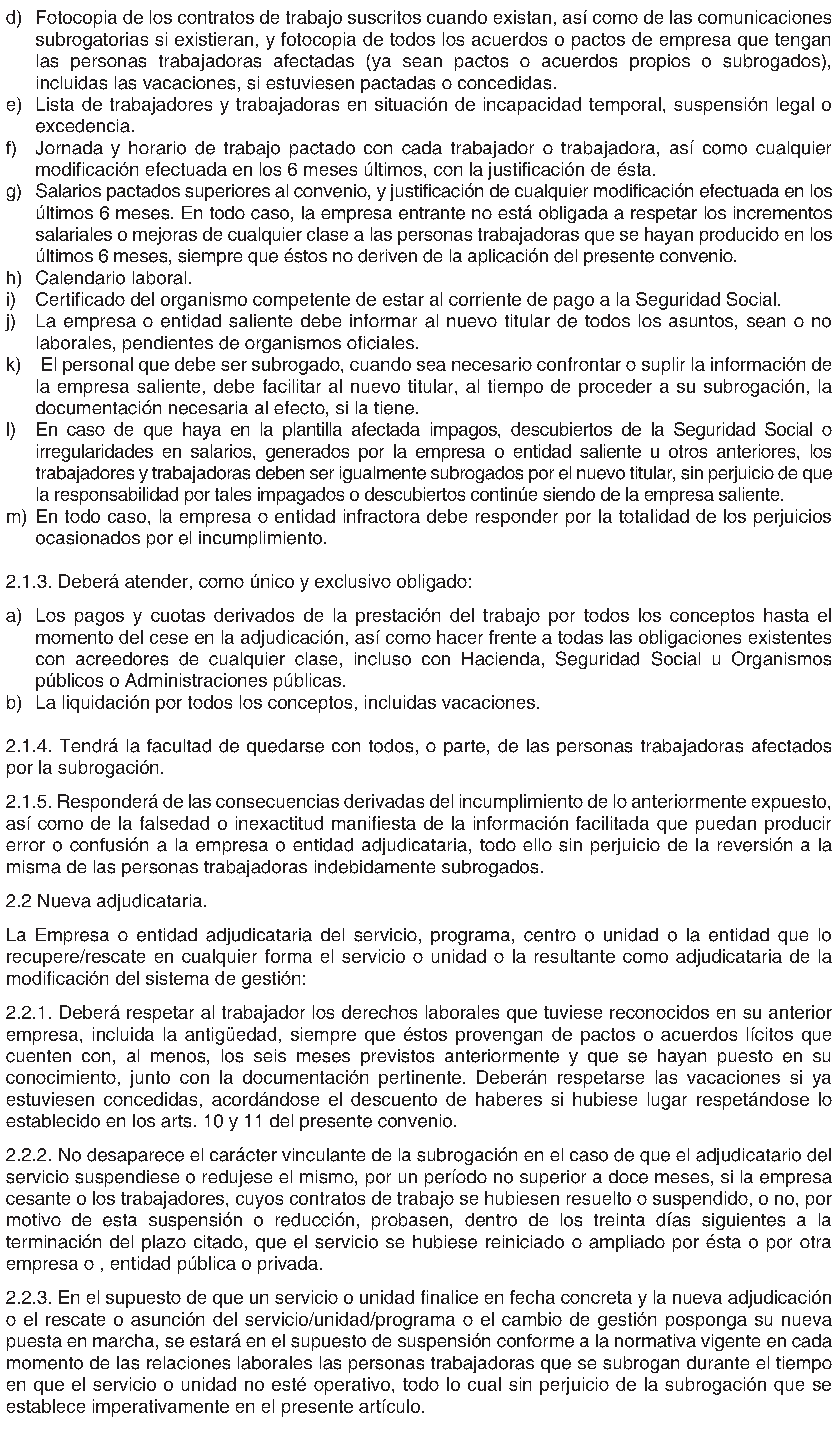 d) Fotocopia de los contratos de trabajo suscritos cuando existan, así como de las comunicaciones subrogatorias si existieran, y fotocopia de todos los acuerdos o pactos de empresa que tengan las personas trabajadoras afectadas (ya sean pactos o acuerdos propios o subrogados), incluidas las vacaciones, si estuviesen pactadas o concedidas.
e) Lista de trabajadores y trabajadoras en situación de incapacidad temporal, suspensión legal o excedencia.
f) Jornada y horario de trabajo pactado con cada trabajador o trabajadora, así como cualquier modificación efectuada en los 6 meses últimos, con la justificación de ésta.
g) Salarios pactados superiores al convenio, y justificación de cualquier modificación efectuada en los últimos 6 meses. En todo caso, la empresa entrante no está obligada a respetar los incrementos salariales o mejoras de cualquier clase a las personas trabajadoras que se hayan producido en los últimos 6 meses, siempre que éstos no deriven de la aplicación del presente convenio.
h) Calendario laboral.
i) Certificado del organismo competente de estar al corriente de pago a la Seguridad Social.
j) La empresa o entidad saliente debe informar al nuevo titular de todos los asuntos, sean o no laborales, pendientes de organismos oficiales.
k) El personal que debe ser subrogado, cuando sea necesario confrontar o suplir la información de la empresa saliente, debe facilitar al nuevo titular, al tiempo de proceder a su subrogación, la documentación necesaria al efecto, si la tiene.
l) En caso de que haya en la plantilla afectada impagos, descubiertos de la Seguridad Social o irregularidades en salarios, generados por la empresa o entidad saliente u otros anteriores, los trabajadores y trabajadoras deben ser igualmente subrogados por el nuevo titular, sin perjuicio de que la responsabilidad por tales impagados o descubiertos continúe siendo de la empresa saliente.
m) En todo caso, la empresa o entidad infractora debe responder por la totalidad de los perjuicios ocasionados por el incumplimiento.

2.1.3. Deberá atender, como único y exclusivo obligado:

a) Los pagos y cuotas derivados de la prestación del trabajo por todos los conceptos hasta el momento del cese en la adjudicación, así como hacer frente a todas las obligaciones existentes con acreedores de cualquier clase, incluso con Hacienda, Seguridad Social u Organismos públicos o Administraciones públicas.
b) La liquidación por todos los conceptos, incluidas vacaciones.

2.1.4. Tendrá la facultad de quedarse con todos, o parte, de las personas trabajadoras afectados por la subrogación.

2.1.5. Responderá de las consecuencias derivadas del incumplimiento de lo anteriormente expuesto, así como de la falsedad o inexactitud manifiesta de la información facilitada que puedan producir error o confusión a la empresa o entidad adjudicataria, todo ello sin perjuicio de la reversión a la misma de las personas trabajadoras indebidamente subrogados.

2.2 Nueva adjudicataria.

La Empresa o entidad adjudicataria del servicio, programa, centro o unidad o la entidad que lo recupere/rescate en cualquier forma el servicio o unidad o la resultante como adjudicataria de la modificación del sistema de gestión:

2.2.1. Deberá respetar al trabajador los derechos laborales que tuviese reconocidos en su anterior empresa, incluida la antigüedad, siempre que éstos provengan de pactos o acuerdos lícitos que cuenten con, al menos, los seis meses previstos anteriormente y que se hayan puesto en su conocimiento, junto con la documentación pertinente. Deberán respetarse las vacaciones si ya estuviesen concedidas, acordándose el descuento de haberes si hubiese lugar respetándose lo establecido en los arts. 10 y 11 del presente convenio.

2.2.2. No desaparece el carácter vinculante de la subrogación en el caso de que el adjudicatario del servicio suspendiese o redujese el mismo, por un período no superior a doce meses, si la empresa cesante o los trabajadores, cuyos contratos de trabajo se hubiesen resuelto o suspendido, o no, por motivo de esta suspensión o reducción, probasen, dentro de los treinta días siguientes a la terminación del plazo citado, que el servicio se hubiese reiniciado o ampliado por ésta o por otra empresa o , entidad pública o privada.

2.2.3. En el supuesto de que un servicio o unidad finalice en fecha concreta y la nueva adjudicación o el rescate o asunción del servicio/unidad/programa o el cambio de gestión posponga su nueva puesta en marcha, se estará en el supuesto de suspensión conforme a la normativa vigente en cada momento de las relaciones laborales las personas trabajadoras que se subrogan durante el tiempo en que el servicio o unidad no esté operativo, todo lo cual sin perjuicio de la subrogación que se establece imperativamente en el presente artículo.